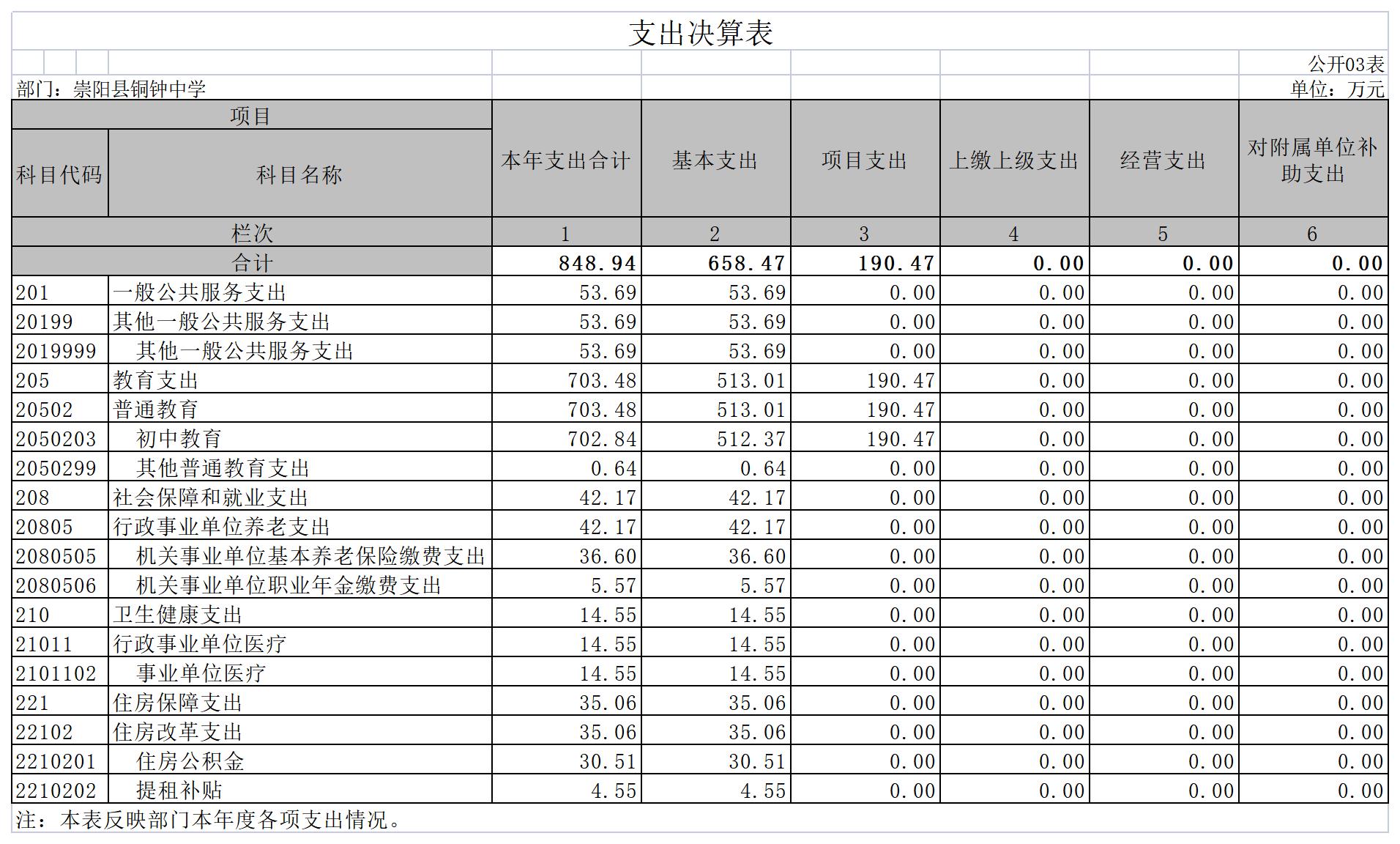 支出决算表

公开03表

部门：崇阳县铜钟中学

单位：万元

| 项目 | | 本年支出合计 | 基本支出 | 项目支出 | 上缴上级支出 | 经营支出 | 对附属单位补助支出 |
|---|---|---|---|---|---|---|---|
| 科目代码 | 科目名称 | | | | | | |
| 栏次 | | 1 | 2 | 3 | 4 | 5 | 6 |
| 合计 | | 848.94 | 658.47 | 190.47 | 0.00 | 0.00 | 0.00 |
| 201 | 一般公共服务支出 | 53.69 | 53.69 | 0.00 | 0.00 | 0.00 | 0.00 |
| 20199 | 其他一般公共服务支出 | 53.69 | 53.69 | 0.00 | 0.00 | 0.00 | 0.00 |
| 2019999 | 其他一般公共服务支出 | 53.69 | 53.69 | 0.00 | 0.00 | 0.00 | 0.00 |
| 205 | 教育支出 | 703.48 | 513.01 | 190.47 | 0.00 | 0.00 | 0.00 |
| 20502 | 普通教育 | 703.48 | 513.01 | 190.47 | 0.00 | 0.00 | 0.00 |
| 2050203 | 初中教育 | 702.84 | 512.37 | 190.47 | 0.00 | 0.00 | 0.00 |
| 2050299 | 其他普通教育支出 | 0.64 | 0.64 | 0.00 | 0.00 | 0.00 | 0.00 |
| 208 | 社会保障和就业支出 | 42.17 | 42.17 | 0.00 | 0.00 | 0.00 | 0.00 |
| 20805 | 行政事业单位养老支出 | 42.17 | 42.17 | 0.00 | 0.00 | 0.00 | 0.00 |
| 2080505 | 机关事业单位基本养老保险缴费支出 | 36.60 | 36.60 | 0.00 | 0.00 | 0.00 | 0.00 |
| 2080506 | 机关事业单位职业年金缴费支出 | 5.57 | 5.57 | 0.00 | 0.00 | 0.00 | 0.00 |
| 210 | 卫生健康支出 | 14.55 | 14.55 | 0.00 | 0.00 | 0.00 | 0.00 |
| 21011 | 行政事业单位医疗 | 14.55 | 14.55 | 0.00 | 0.00 | 0.00 | 0.00 |
| 2101102 | 事业单位医疗 | 14.55 | 14.55 | 0.00 | 0.00 | 0.00 | 0.00 |
| 221 | 住房保障支出 | 35.06 | 35.06 | 0.00 | 0.00 | 0.00 | 0.00 |
| 22102 | 住房改革支出 | 35.06 | 35.06 | 0.00 | 0.00 | 0.00 | 0.00 |
| 2210201 | 住房公积金 | 30.51 | 30.51 | 0.00 | 0.00 | 0.00 | 0.00 |
| 2210202 | 提租补贴 | 4.55 | 4.55 | 0.00 | 0.00 | 0.00 | 0.00 |

注：本表反映部门本年度各项支出情况。